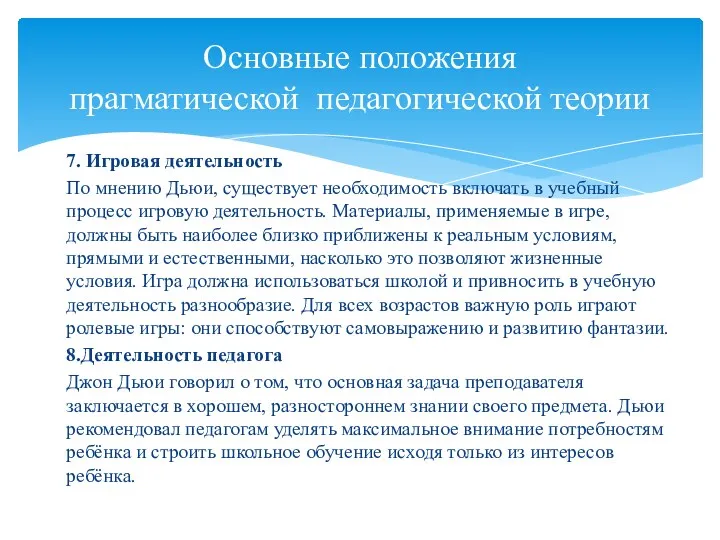 Основные положения прагматической  педагогической теории

7. Игровая деятельность

По мнению Дьюи, существует необходимость включать в учебный процесс игровую деятельность. Материалы, применяемые в игре, должны быть наиболее близко приближены к реальным условиям, прямыми и естественными, насколько это позволяют жизненные условия. Игра должна использоваться школой и привносить в учебную деятельность разнообразие. Для всех возрастов важную роль играют ролевые игры: они способствуют самовыражению и развитию фантазии.

8.Деятельность педагога

Джон Дьюи говорил о том, что основная задача преподавателя заключается в хорошем, разностороннем знании своего предмета. Дьюи рекомендовал педагогам уделять максимальное внимание потребностям ребёнка и строить школьное обучение исходя только из интересов ребёнка.